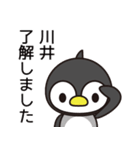 川井
了解しました